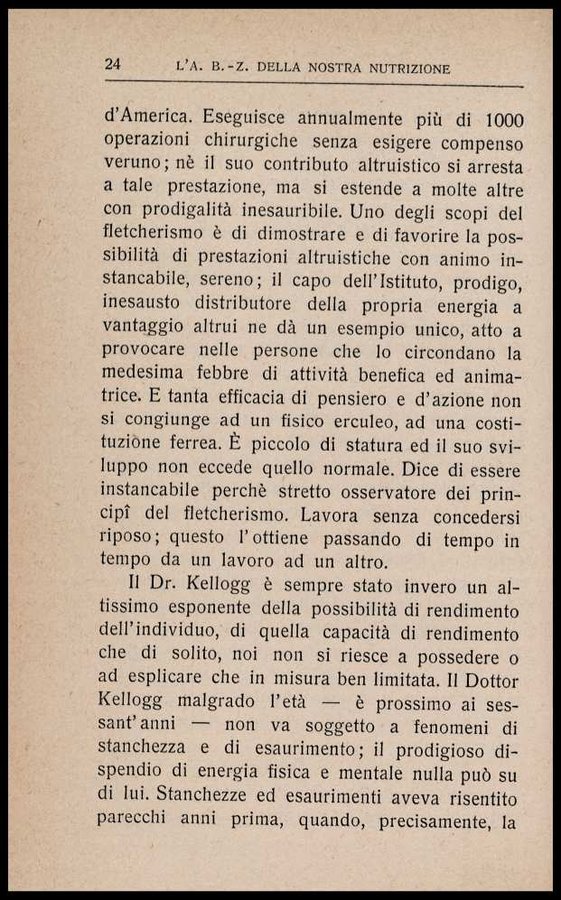 24 L'A. B.-Z. DELLA NOSTRA NUTRIZIONE

d'America. Eseguisce annualmente più di 1000 operazioni chirurgiche senza esigere compenso veruno; nè il suo contributo altruistico si arresta a tale prestazione, ma si estende a molte altre con prodigalità inesauribile. Uno degli scopi del fletcherismo è di dimostrare e di favorire la possibilità di prestazioni altruistiche con animo instancabile, sereno; il capo dell'Istituto, prodigo, inesausto distributore della propria energia a vantaggio altrui ne dà un esempio unico, atto a provocare nelle persone che lo circondano la medesima febbre di attività benefica ed animatrice. E tanta efficacia di pensiero e d'azione non si congiunge ad un fisico erculeo, ad una costituzione ferrea. È piccolo di statura ed il suo sviluppo non eccede quello normale. Dice di essere instancabile perchè stretto osservatore dei principî del fletcherismo. Lavora senza concedersi riposo; questo l'ottiene passando di tempo in tempo da un lavoro ad un altro.

Il Dr. Kellogg è sempre stato invero un altissimo esponente della possibilità di rendimento dell'individuo, di quella capacità di rendimento che di solito, noi non si riesce a possedere o ad esplicare che in misura ben limitata. Il Dottor Kellogg malgrado l'età — è prossimo ai sessant'anni — non va soggetto a fenomeni di stanchezza e di esaurimento; il prodigioso dispendio di energia fisica e mentale nulla può su di lui. Stanchezze ed esaurimenti aveva risentito parecchi anni prima, quando, precisamente, la